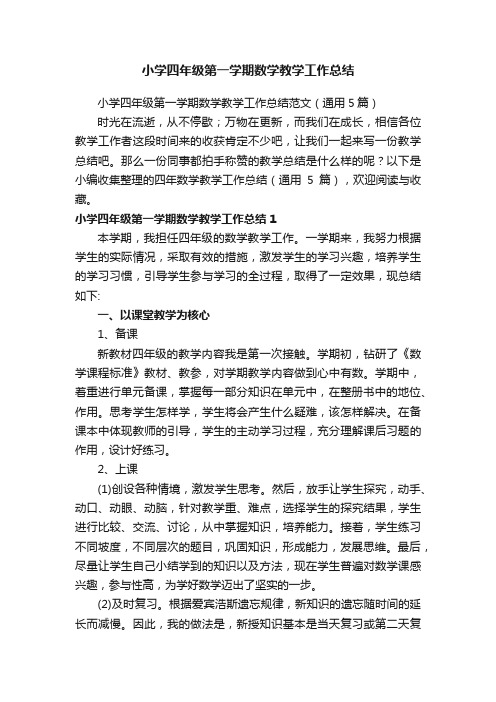 小学四年级第一学期数学教学工作总结

小学四年级第一学期数学教学工作总结范文（通用 5 篇）

时光在流逝，从不停歇；万物在更新，而我们在成长，相信各位教学工作者这段时间来的收获肯定不少吧，让我们一起来写一份教学总结吧。那么一份同事都拍手称赞的教学总结是什么样的呢？以下是小编收集整理的四年数学教学工作总结（通用 5 篇），欢迎阅读与收藏。

小学四年级第一学期数学教学工作总结 1

本学期，我担任四年级的数学教学工作。一学期来，我努力根据学生的实际情况，采取有效的措施，激发学生的学习兴趣，培养学生的学习习惯，引导学生参与学习的全过程，取得了一定效果，现总结如下:

一、以课堂教学为核心

1、备课

新教材四年级的教学内容我是第一次接触。学期初，钻研了《数学课程标准》教材、教参，对学期教学内容做到心中有数。学期中，着重进行单元备课，掌握每一部分知识在单元中，在整册书中的地位、作用。思考学生怎样学，学生将会产生什么疑难，该怎样解决。在备课本中体现教师的引导，学生的主动学习过程，充分理解课后习题的作用，设计好练习。

2、上课

(1)创设各种情境，激发学生思考。然后，放手让学生探究，动手、动口、动眼、动脑，针对教学重、难点，选择学生的探究结果，学生进行比较、交流、讨论，从中掌握知识，培养能力。接着，学生练习不同坡度，不同层次的题目，巩固知识，形成能力，发展思维。最后，尽量让学生自己小结学到的知识以及方法，现在学生普遍对数学课感兴趣，参与性高，为学好数学迈出了坚实的一步。

(2)及时复习。根据爱宾浩斯遗忘规律，新知识的遗忘随时间的延长而减慢。因此，我的做法是，新授知识基本是当天复习或第二天复